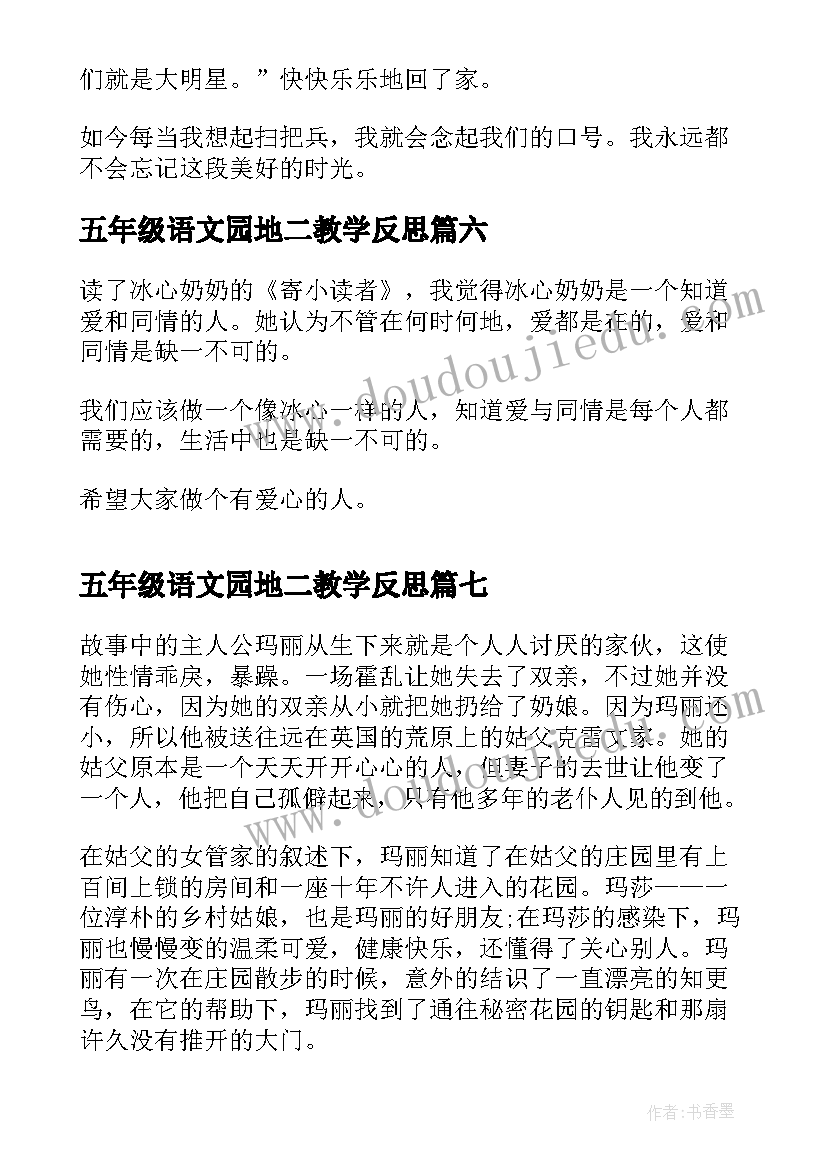 们就是大明星。”快快乐乐地回了家。

如今每当我想起扫把兵，我就会念起我们的口号。我永远都不会忘记这段美好的时光。

五年级语文园地二教学反思篇六

读了冰心奶奶的《寄小读者》，我觉得冰心奶奶是一个知道爱和同情的人。她认为不管在何时何地，爱都是在的，爱和同情是缺一不可的。

我们应该做一个像冰心一样的人，知道爱与同情是每个人都需要的，生活中也是缺一不可的。

希望大家做个有爱心的人。

五年级语文园地二教学反思篇七

故事中的主人公玛丽从生下来就是个人人讨厌的家伙，这使她性情乖戾，暴躁。一场霍乱让她失去了双亲，不过她并没有伤心，因为她的双亲从小就把她扔给了奶娘。因为玛丽还小，所以他被送往远在英国的荒原上的姑父克雷文家。她的姑父原本是一个天天开开心心的人，但妻子的去世让他变了一个人，他把自己孤僻起来，只有他多年的老仆人见的到他。

在姑父的女管家的叙述下，玛丽知道了在姑父的庄园里有上百间上锁的房间和一座十年不许人进入的花园。玛莎——一位淳朴的乡村姑娘，也是玛丽的好朋友;在玛莎的感染下，玛丽也慢慢变的温柔可爱，健康快乐，还懂得了关心别人。玛丽有一次在庄园散步的时候，意外的结识了一直漂亮的知更鸟，在它的帮助下，玛丽找到了通往秘密花园的钥匙和那扇许久没有推开的大门。

www.doudoujiedu.com

作者:书香墨